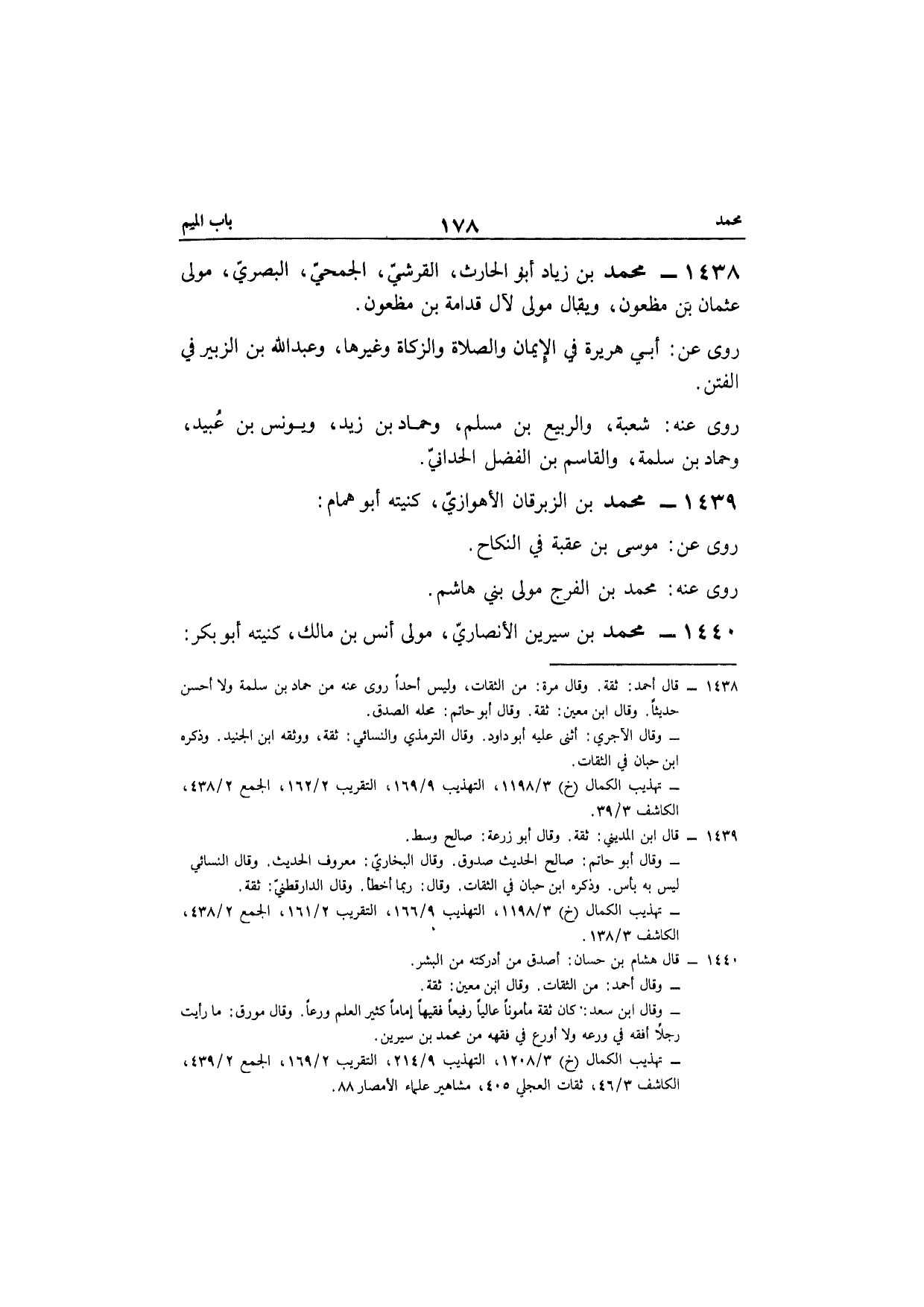 محمد ١٧٨ باب الميم

١٤٣٨ ــ محمد بن زياد أبو الحارث، القرشيّ، الجمحيّ، البصريّ، مولى عثمان بن مظعون، ويقال مولى لآل قدامة بن مظعون.

روى عن: أبي هريرة في الإيمان والصلاة والزكاة وغيرها، وعبدالله بن الزبير في الفتن.

روى عنه: شعبة، والربيع بن مسلم، وحماد بن زيد، ويونس بن عُبيد، وحماد بن سلمة، والقاسم بن الفضل الحدانيّ.

١٤٣٩ ــ محمد بن الزبرقان الأهوازيّ، كنيته أبو همام:

روى عن: موسى بن عقبة في النكاح.

روى عنه: محمد بن الفرج مولى بني هاشم.

١٤٤٠ ــ محمد بن سيرين الأنصاريّ، مولى أنس بن مالك، كنيته أبو بكر:

١٤٣٨ ــ قال أحمد: ثقة. وقال مرة: من الثقات، وليس أحداً روى عنه من حماد بن سلمة ولا أحسن حديثاً. وقال ابن معين: ثقة. وقال أبو حاتم: محله الصدق.
ــ وقال الآجري: أثنى عليه أبو داود. وقال الترمذي والنسائي: ثقة، ووثقه ابن الجنيد. وذكره ابن حبان في الثقات.
ــ تهذيب الكمال (خ) ١١٩٨/٣، التهذيب ١٦٩/٩، التقريب ١٦٢/٢، الجمع ٤٣٨/٢، الكاشف ٣٩/٣.

١٤٣٩ ــ قال ابن المديني: ثقة. وقال أبو زرعة: صالح وسط.
ــ وقال أبو حاتم: صالح الحديث صدوق. وقال البخاريّ: معروف الحديث. وقال النسائي ليس به بأس. وذكره ابن حبان في الثقات. وقال: ربما أخطأ. وقال الدارقطنيّ: ثقة.
ــ تهذيب الكمال (خ) ١١٩٨/٣، التهذيب ١٦٦/٩، التقريب ١٦١/٢، الجمع ٤٣٨/٢، الكاشف ١٣٨/٣.

١٤٤٠ ــ قال هشام بن حسان: أصدق من أدركته من البشر.
ــ وقال أحمد: من الثقات. وقال ابن معين: ثقة.
ــ وقال ابن سعد: كان ثقة مأموناً عالياً رفيعاً فقيهاً إماماً كثير العلم ورعاً. وقال مورق: ما رأيت رجلاً أفقه في ورعه ولا أورع في فقهه من محمد بن سيرين.
ــ تهذيب الكمال (خ) ١٢٠٨/٣، التهذيب ٢١٤/٩، التقريب ١٦٩/٢، الجمع ٤٣٩/٢، الكاشف ٤٦/٣، ثقات العجلي ٤٠٥، مشاهير علماء الأمصار ٨٨.